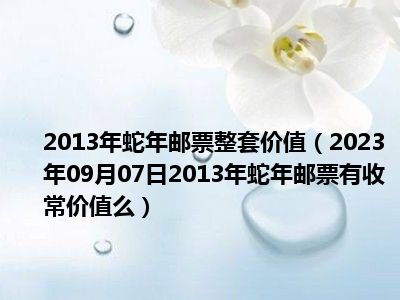 2013年蛇年邮票整套价值（2023年09月07日2013年蛇年邮票有收常价值么）